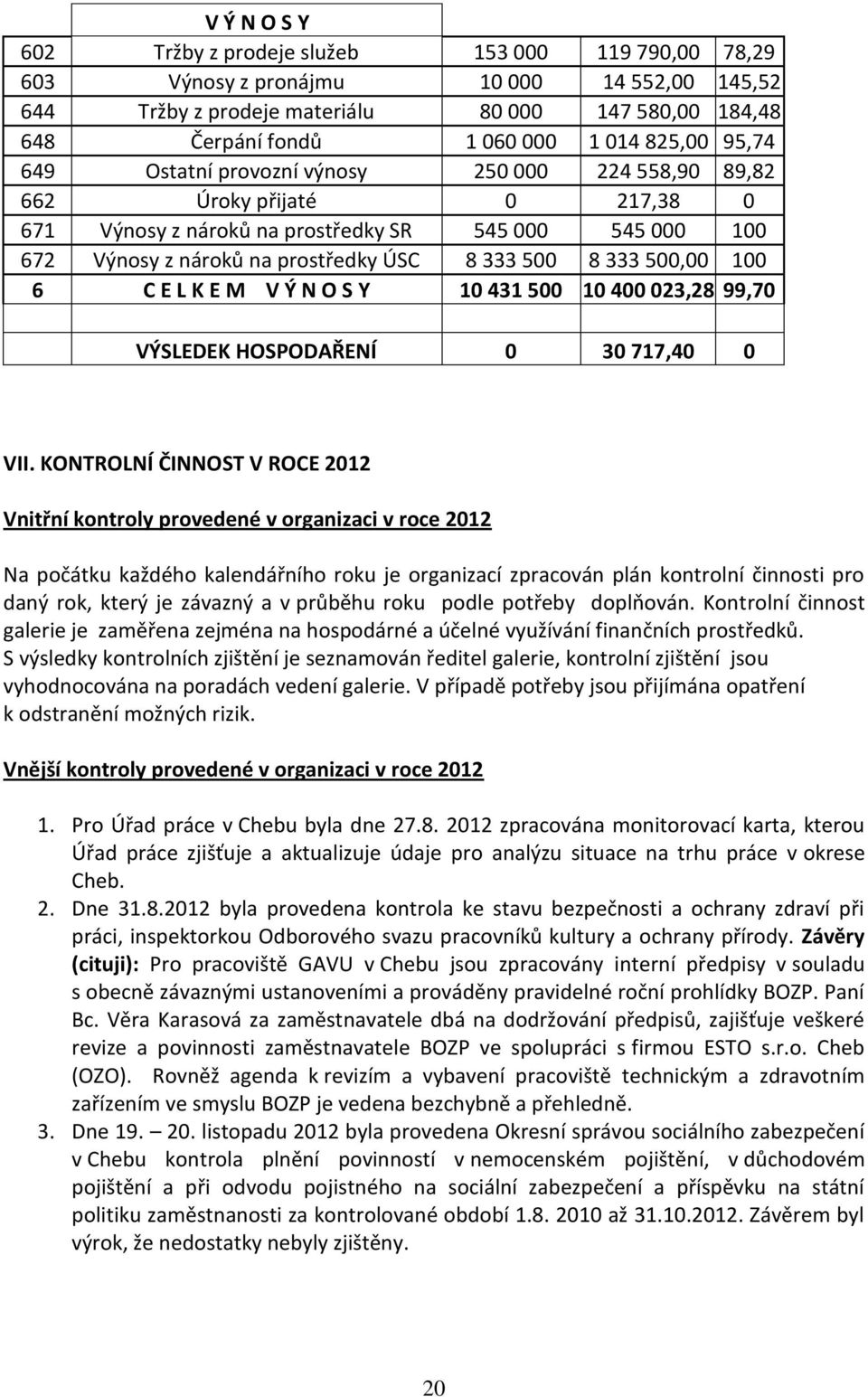 | | V Ý N O S Y | | | |
|---|---|---|---|---|
| 602 | Tržby z prodeje služeb | 153 000 | 119 790,00 | 78,29 |
| 603 | Výnosy z pronájmu | 10 000 | 14 552,00 | 145,52 |
| 644 | Tržby z prodeje materiálu | 80 000 | 147 580,00 | 184,48 |
| 648 | Čerpání fondů | 1 060 000 | 1 014 825,00 | 95,74 |
| 649 | Ostatní provozní výnosy | 250 000 | 224 558,90 | 89,82 |
| 662 | Úroky přijaté | 0 | 217,38 | 0 |
| 671 | Výnosy z nároků na prostředky SR | 545 000 | 545 000 | 100 |
| 672 | Výnosy z nároků na prostředky ÚSC | 8 333 500 | 8 333 500,00 | 100 |
| 6 | C E L K E M V Ý N O S Y | 10 431 500 | 10 400 023,28 | 99,70 |
| | | | | |
| | VÝSLEDEK HOSPODAŘENÍ | 0 | 30 717,40 | 0 |

VII. KONTROLNÍ ČINNOST V ROCE 2012

Vnitřní kontroly provedené v organizaci v roce 2012

Na počátku každého kalendářního roku je organizací zpracován plán kontrolní činnosti pro daný rok, který je závazný a v průběhu roku podle potřeby doplňován. Kontrolní činnost galerie je zaměřena zejména na hospodárné a účelné využívání finančních prostředků. S výsledky kontrolních zjištění je seznamován ředitel galerie, kontrolní zjištění jsou vyhodnocována na poradách vedení galerie. V případě potřeby jsou přijímána opatření k odstranění možných rizik.

Vnější kontroly provedené v organizaci v roce 2012

1. Pro Úřad práce v Chebu byla dne 27.8. 2012 zpracována monitorovací karta, kterou Úřad práce zjišťuje a aktualizuje údaje pro analýzu situace na trhu práce v okrese Cheb.
2. Dne 31.8.2012 byla provedena kontrola ke stavu bezpečnosti a ochrany zdraví při práci, inspektorkou Odborového svazu pracovníků kultury a ochrany přírody. Závěry (cituji): Pro pracoviště GAVU v Chebu jsou zpracovány interní předpisy v souladu s obecně závaznými ustanoveními a prováděny pravidelné roční prohlídky BOZP. Paní Bc. Věra Karasová za zaměstnavatele dbá na dodržování předpisů, zajišťuje veškeré revize a povinnosti zaměstnavatele BOZP ve spolupráci s firmou ESTO s.r.o. Cheb (OZO). Rovněž agenda k revizím a vybavení pracoviště technickým a zdravotním zařízením ve smyslu BOZP je vedena bezchybně a přehledně.
3. Dne 19. – 20. listopadu 2012 byla provedena Okresní správou sociálního zabezpečení v Chebu kontrola plnění povinností v nemocenském pojištění, v důchodovém pojištění a při odvodu pojistného na sociální zabezpečení a příspěvku na státní politiku zaměstnanosti za kontrolované období 1.8. 2010 až 31.10.2012. Závěrem byl výrok, že nedostatky nebyly zjištěny.

20